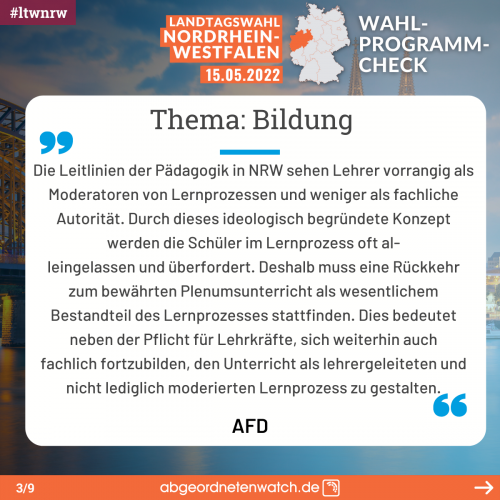 #ltwnrw

LANDTAGSWAHL
NORDRHEIN-
WESTFALEN
15.05.2022

WAHL-
PROGRAMM-
CHECK

Thema: Bildung

Die Leitlinien der Pädagogik in NRW sehen Lehrer vorrangig als Moderatoren von Lernprozessen und weniger als fachliche Autorität. Durch dieses ideologisch begründete Konzept werden die Schüler im Lernprozess oft alleingelassen und überfordert. Deshalb muss eine Rückkehr zum bewährten Plenumsunterricht als wesentlichem Bestandteil des Lernprozesses stattfinden. Dies bedeutet neben der Pflicht für Lehrkräfte, sich weiterhin auch fachlich fortzubilden, den Unterricht als lehrergeleiteten und nicht lediglich moderierten Lernprozess zu gestalten.

AFD

3/9

abgeordnetenwatch.de

→